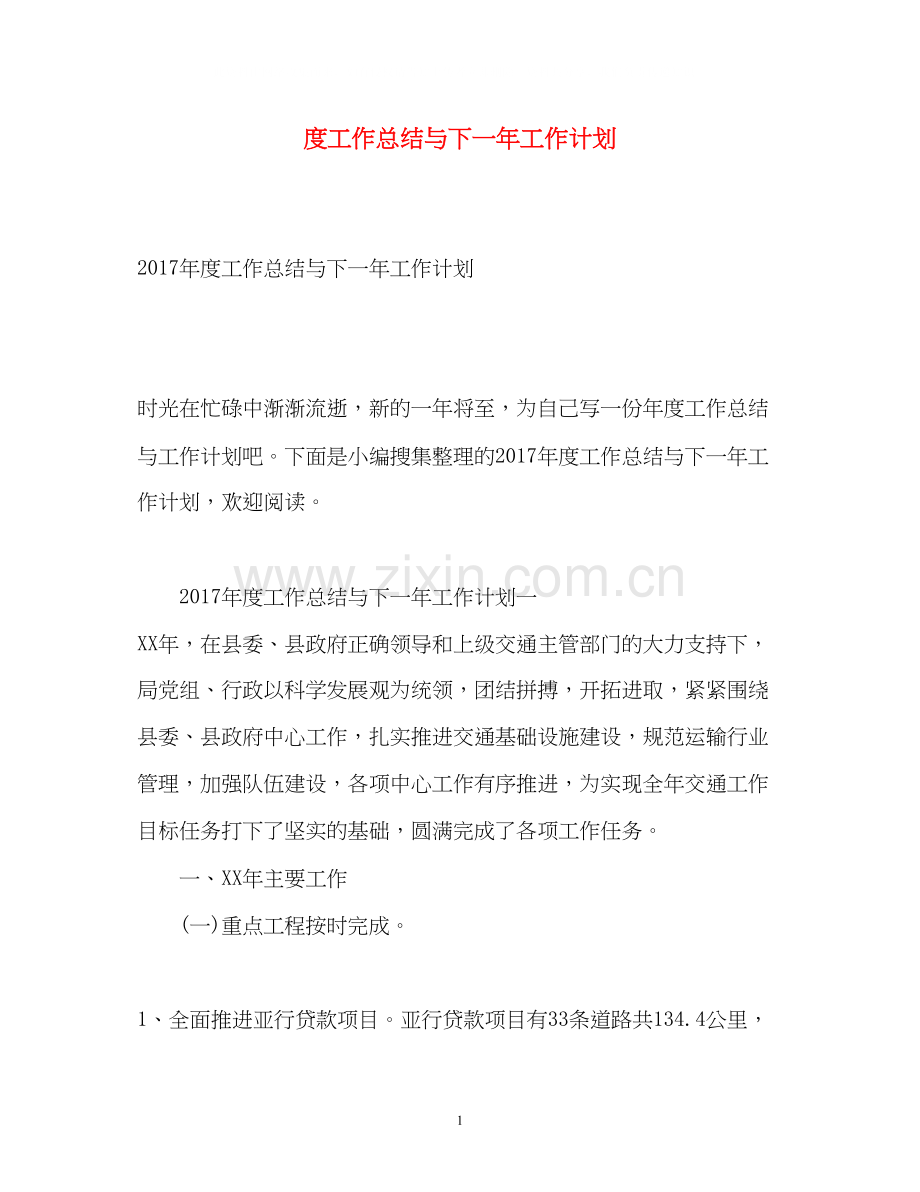 度工作总结与下一年工作计划

2017年度工作总结与下一年工作计划

时光在忙碌中渐渐流逝，新的一年将至，为自己写一份年度工作总结与工作计划吧。下面是小编搜集整理的2017年度工作总结与下一年工作计划，欢迎阅读。

www.zixin.com.cn

2017年度工作总结与下一年工作计划一

XX年，在县委、县政府正确领导和上级交通主管部门的大力支持下，局党组、行政以科学发展观为统领，团结拼搏，开拓进取，紧紧围绕县委、县政府中心工作，扎实推进交通基础设施建设，规范运输行业管理，加强队伍建设，各项中心工作有序推进，为实现全年交通工作目标任务打下了坚实的基础，圆满完成了各项工作任务。

一、XX年主要工作

(一)重点工程按时完成。

1、全面推进亚行贷款项目。亚行贷款项目有33条道路共134.4公里，

1